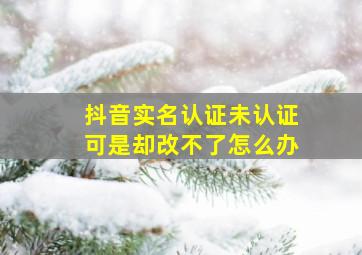 抖音实名认证未认证
可是却改不了怎么办